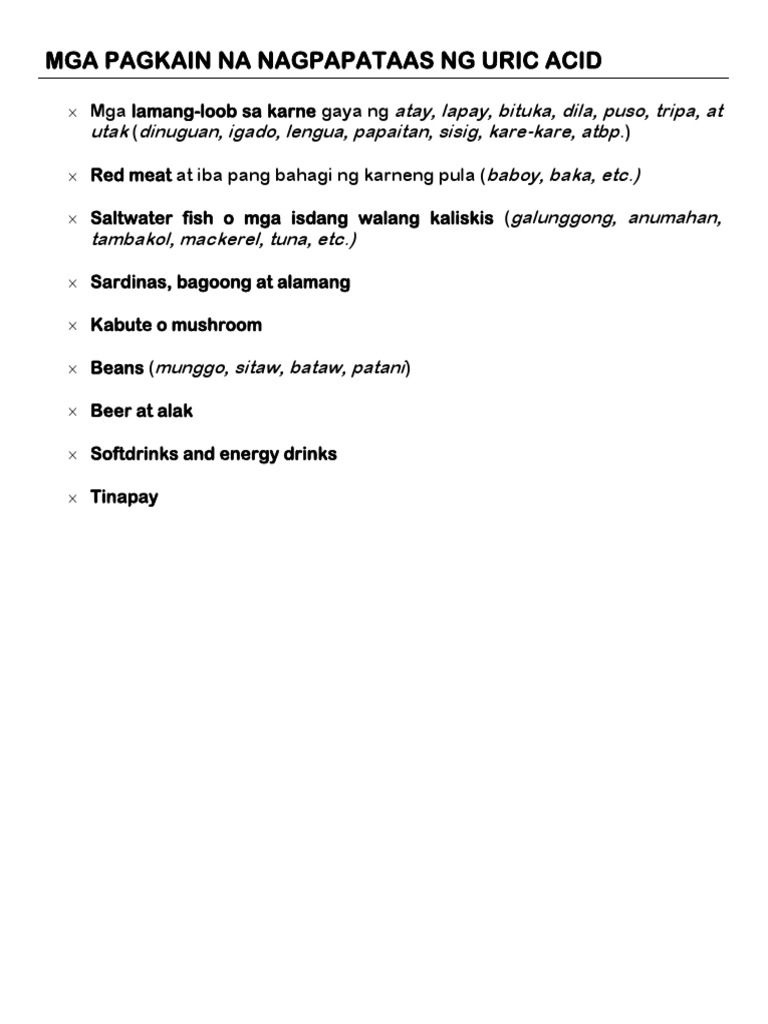 MGA PAGKAIN NA NAGPAPATAAS NG URIC ACID

× Mga lamang-loob sa karne gaya ng atay, lapay, bituka, dila, puso, tripa, at utak (dinuguan, igado, lengua, papaitan, sisig, kare-kare, atbp.)

× Red meat at iba pang bahagi ng karneng pula (baboy, baka, etc.)

× Saltwater fish o mga isdang walang kaliskis (galunggong, anumahan, tambakol, mackerel, tuna, etc.)

× Sardinas, bagoong at alamang

× Kabute o mushroom

× Beans (munggo, sitaw, bataw, patani)

× Beer at alak

× Softdrinks and energy drinks

× Tinapay